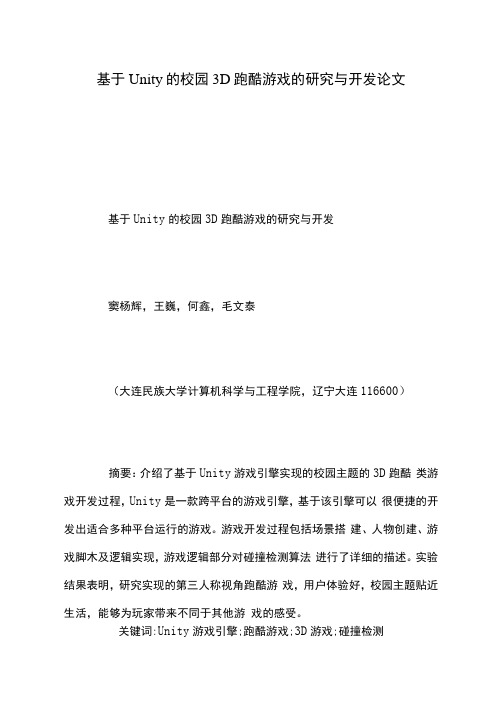 基于 Unity 的校园 3D 跑酷游戏的研究与开发论文

基于 Unity 的校园 3D 跑酷游戏的研究与开发

窦杨辉，王巍，何鑫，毛文泰

（大连民族大学计算机科学与工程学院，辽宁大连 116600）

摘要：介绍了基于 Unity 游戏引擎实现的校园主题的 3D 跑酷 类游戏开发过程，Unity 是一款跨平台的游戏引擎，基于该引擎可以 很便捷的开发出适合多种平台运行的游戏。游戏开发过程包括场景搭 建、人物创建、游戏脚木及逻辑实现，游戏逻辑部分对碰撞检测算法 进行了详细的描述。实验结果表明，研究实现的第三人称视角跑酷游 戏，用户体验好，校园主题贴近生活，能够为玩家带来不同于其他游 戏的感受。
关键词:Unity 游戏引擎;跑酷游戏;3D 游戏;碰撞检测